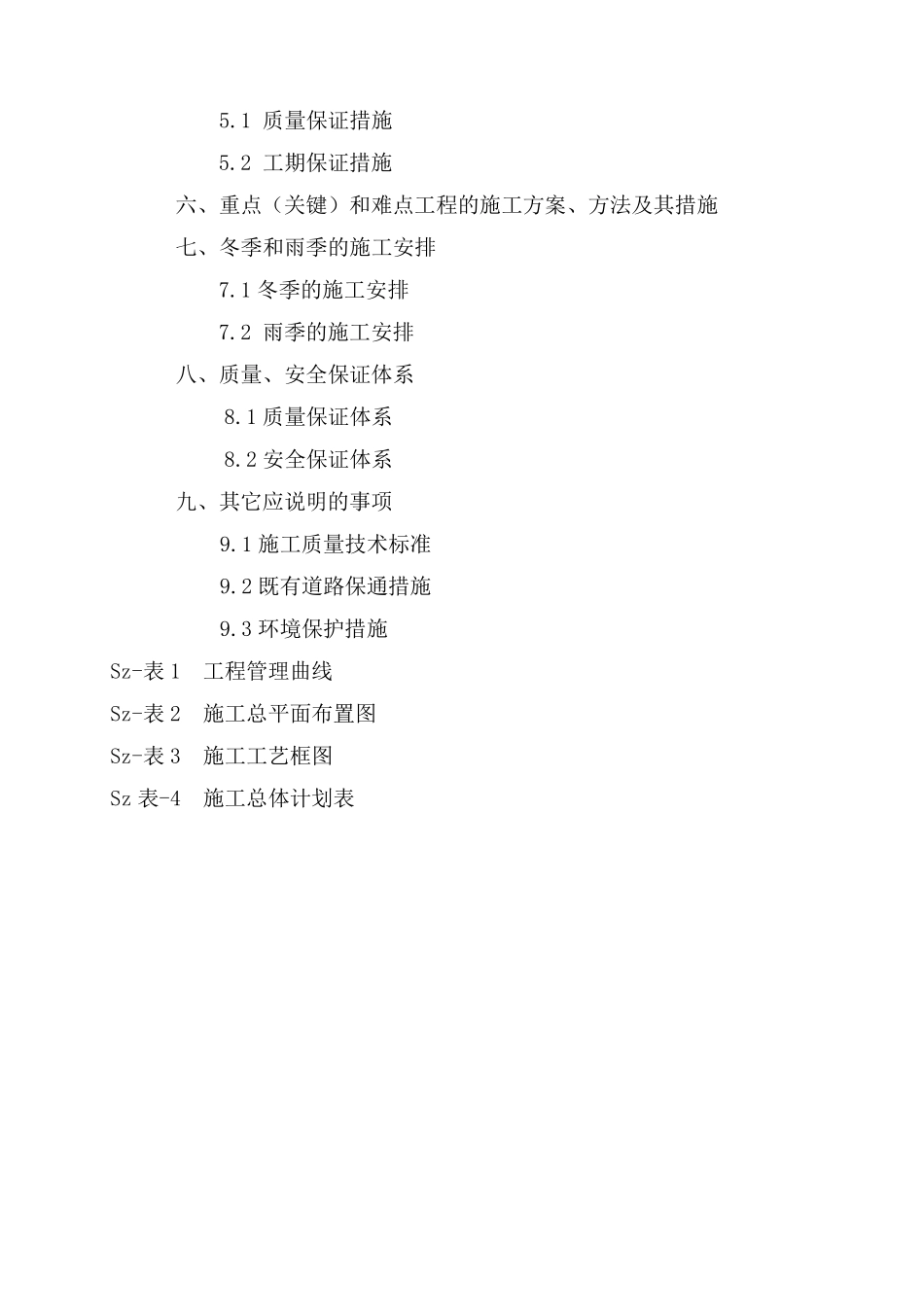 5.1 质量保证措施

5.2 工期保证措施

六、重点（关键）和难点工程的施工方案、方法及其措施

七、冬季和雨季的施工安排

7.1 冬季的施工安排

7.2 雨季的施工安排

八、质量、安全保证体系

8.1 质量保证体系

8.2 安全保证体系

九、其它应说明的事项

9.1 施工质量技术标准

9.2 既有道路保通措施

9.3 环境保护措施

Sz-表 1 工程管理曲线

Sz-表 2 施工总平面布置图

Sz-表 3 施工工艺框图

Sz 表-4 施工总体计划表